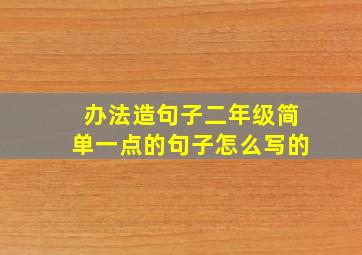 办法造句子二年级简单一点的句子怎么写的